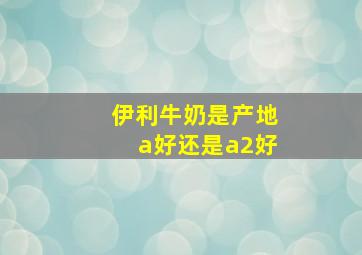 伊利牛奶是产地a好还是a2好